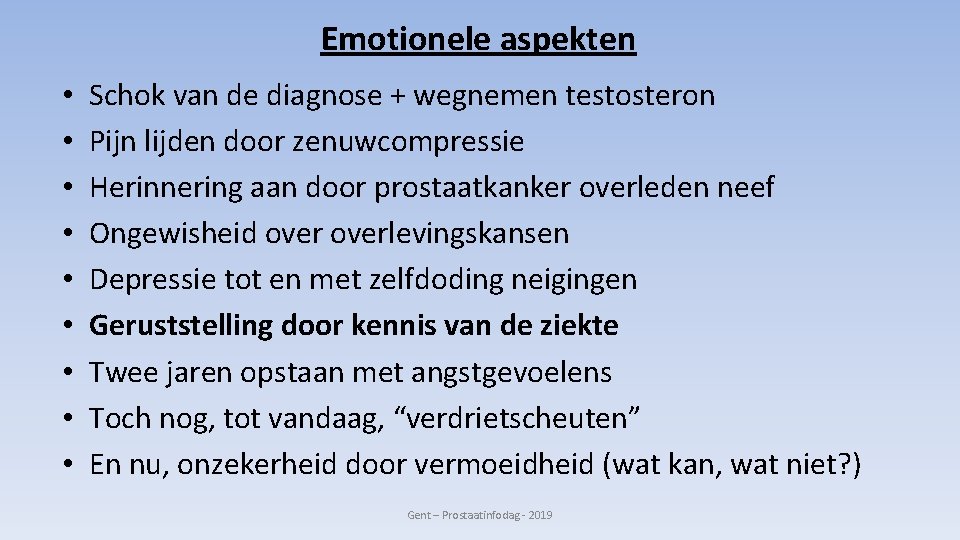 Emotionele aspekten

• Schok van de diagnose + wegnemen testosteron
• Pijn lijden door zenuwcompressie
• Herinnering aan door prostaatkanker overleden neef
• Ongewisheid over overlevingskansen
• Depressie tot en met zelfdoding neigingen
• Geruststelling door kennis van de ziekte
• Twee jaren opstaan met angstgevoelens
• Toch nog, tot vandaag, "verdrietscheuten"
• En nu, onzekerheid door vermoeidheid (wat kan, wat niet?)

Gent – Prostaatinfodag - 2019